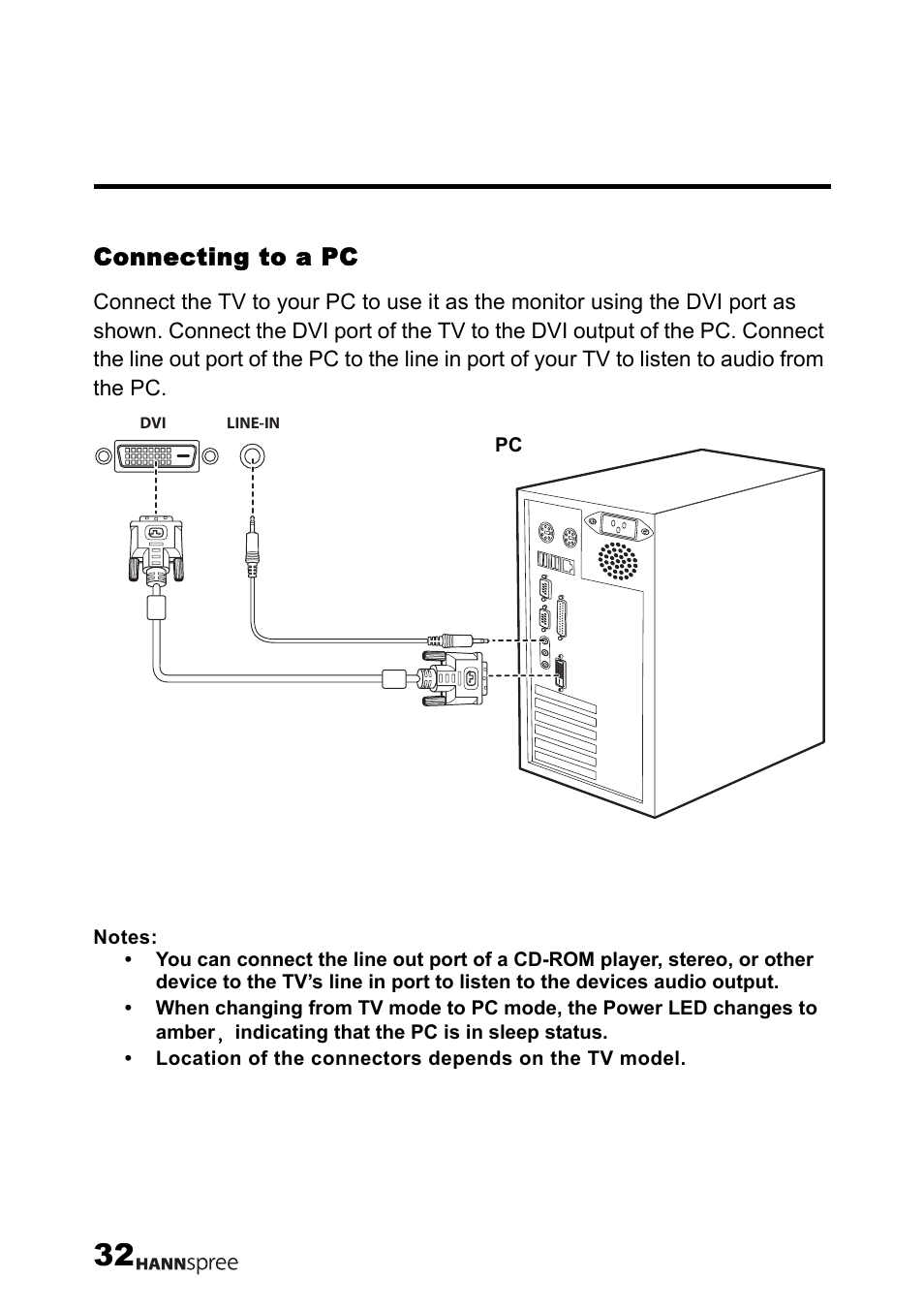 Connecting to a PC

Connect the TV to your PC to use it as the monitor using the DVI port as shown. Connect the DVI port of the TV to the DVI output of the PC. Connect the line out port of the PC to the line in port of your TV to listen to audio from the PC.

DVI

LINE-IN

PC

Notes:
• You can connect the line out port of a CD-ROM player, stereo, or other device to the TV's line in port to listen to the devices audio output.
• When changing from TV mode to PC mode, the Power LED changes to amber, indicating that the PC is in sleep status.
• Location of the connectors depends on the TV model.

32 HANNspree